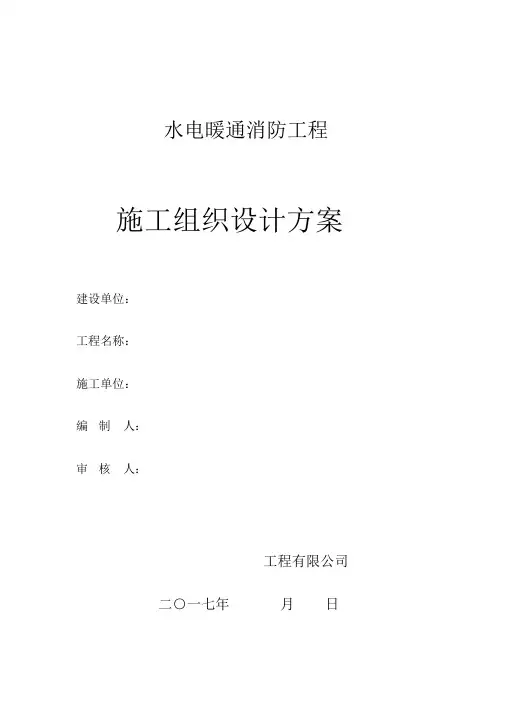 水电暖通消防工程

施工组织设计方案

建设单位：

工程名称：

施工单位：

编 制 人：

审 核 人：

工程有限公司

二〇一七年 月 日